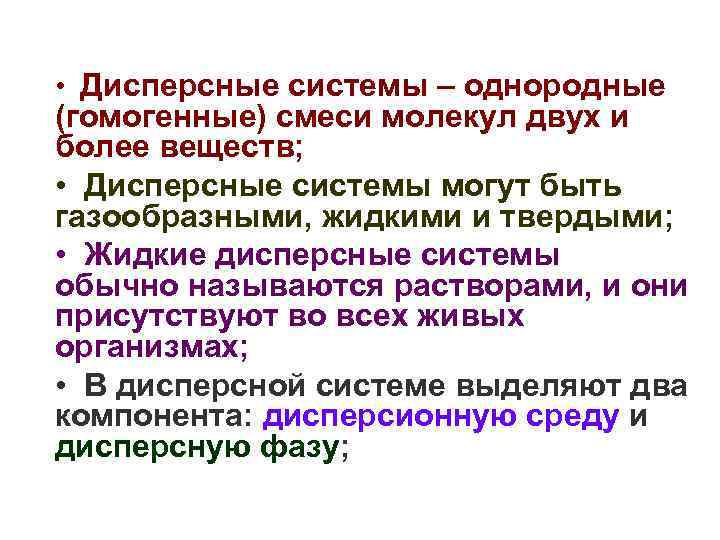 • Дисперсные системы – однородные (гомогенные) смеси молекул двух и более веществ;

• Дисперсные системы могут быть газообразными, жидкими и твердыми;

• Жидкие дисперсные системы обычно называются растворами, и они присутствуют во всех живых организмах;

• В дисперсной системе выделяют два компонента: дисперсионную среду и дисперсную фазу;